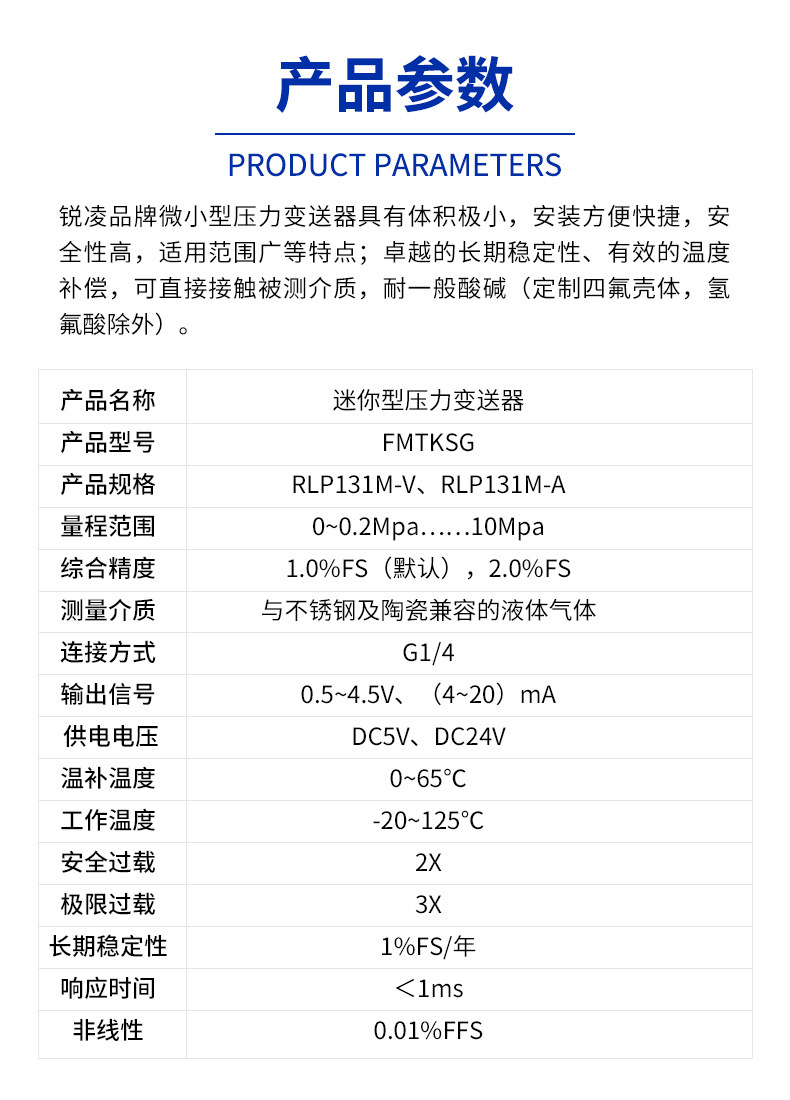 产品参数

PRODUCT PARAMETERS

锐凌品牌微小型压力变送器具有体积极小，安装方便快捷，安全性高，适用范围广等特点；卓越的长期稳定性、有效的温度补偿，可直接接触被测介质，耐一般酸碱（定制四氟壳体，氢氟酸除外）。

| 产品名称 | 迷你型压力变送器 |
|---|---|
| 产品型号 | FMTKSG |
| 产品规格 | RLP131M-V、RLP131M-A |
| 量程范围 | 0~0.2Mpa……10Mpa |
| 综合精度 | 1.0%FS（默认），2.0%FS |
| 测量介质 | 与不锈钢及陶瓷兼容的液体气体 |
| 连接方式 | G1/4 |
| 输出信号 | 0.5~4.5V、（4~20）mA |
| 供电电压 | DC5V、DC24V |
| 温补温度 | 0~65°C |
| 工作温度 | -20~125°C |
| 安全过载 | 2X |
| 极限过载 | 3X |
| 长期稳定性 | 1%FS/年 |
| 响应时间 | ＜1ms |
| 非线性 | 0.01%FFS |